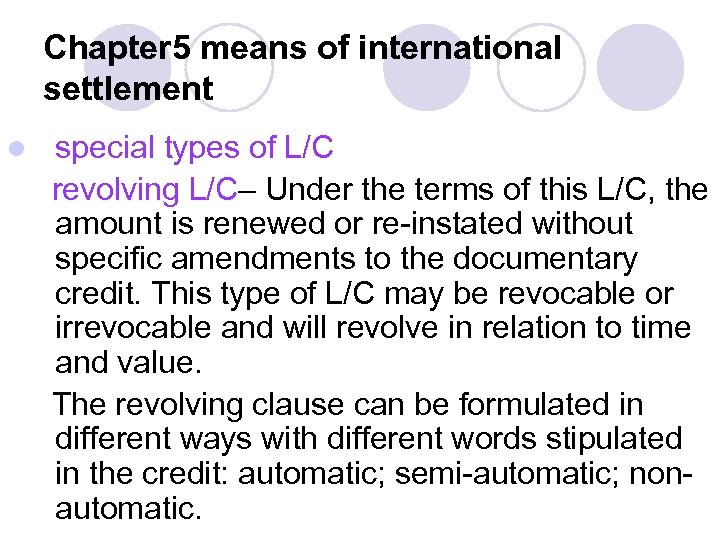 Chapter5 means of international settlement

• special types of L/C

revolving L/C– Under the terms of this L/C, the amount is renewed or re-instated without specific amendments to the documentary credit. This type of L/C may be revocable or irrevocable and will revolve in relation to time and value.

The revolving clause can be formulated in different ways with different words stipulated in the credit: automatic; semi-automatic; non-automatic.